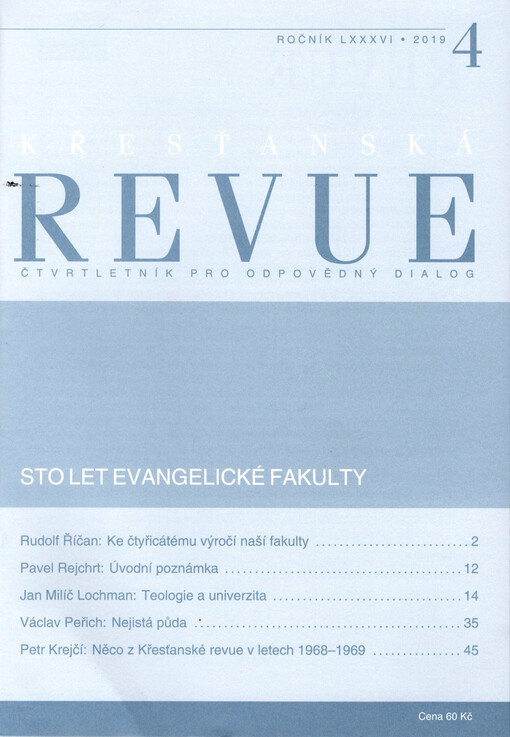 ROČNÍK LXXXVI • 2019 4

KŘESŤANSKÁ
REVUE
ČTVRTLETNÍK PRO ODPOVĚDNÝ DIALOG

STO LET EVANGELICKÉ FAKULTY

Rudolf Říčan: Ke čtyřicátému výročí naší fakulty 2

Pavel Rejchrt: Úvodní poznámka 12

Jan Milíč Lochman: Teologie a univerzita 14

Václav Peřich: Nejistá půda 35

Petr Krejčí: Něco z Křesťanské revue v letech 1968–1969 45

Cena 60 Kč